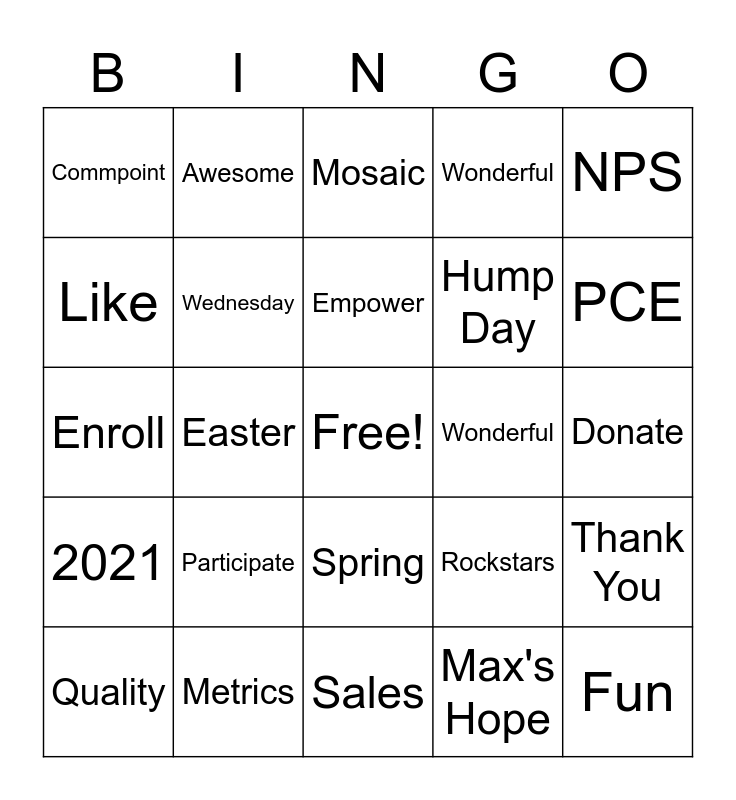 | B | I | N | G | O |
|---|---|---|---|---|
| Commpoint | Awesome | Mosaic | Wonderful | NPS |
| Like | Wednesday | Empower | Hump Day | PCE |
| Enroll | Easter | Free! | Wonderful | Donate |
| 2021 | Participate | Spring | Rockstars | Thank You |
| Quality | Metrics | Sales | Max's Hope | Fun |